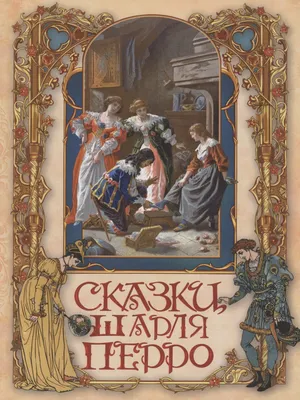 СКАЗКИ
ШАРЛЯ
ПЕРРО